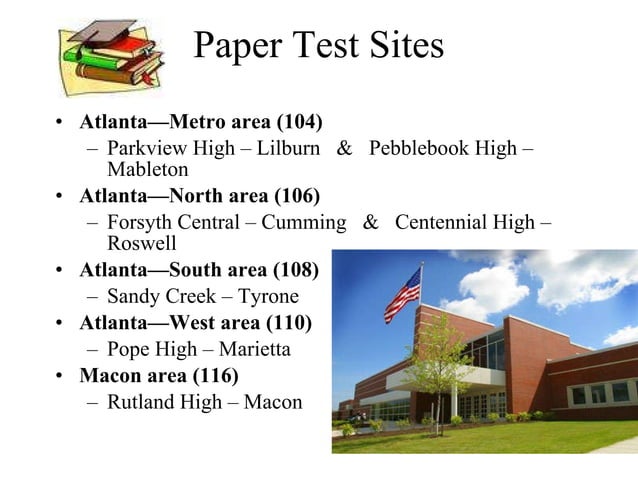 Paper Test Sites

• **Atlanta—Metro area (104)**
  – Parkview High – Lilburn & Pebblebook High – Mableton
• **Atlanta—North area (106)**
  – Forsyth Central – Cumming & Centennial High – Roswell
• **Atlanta—South area (108)**
  – Sandy Creek – Tyrone
• **Atlanta—West area (110)**
  – Pope High – Marietta
• **Macon area (116)**
  – Rutland High – Macon